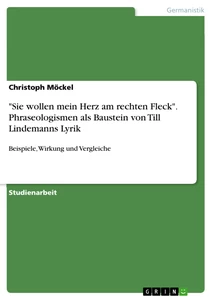 Germanistik

Christoph Möckel

"Sie wollen mein Herz am rechten Fleck". Phraseologismen als Baustein von Till Lindemanns Lyrik

Beispiele, Wirkung und Vergleiche

Studienarbeit

GRIN